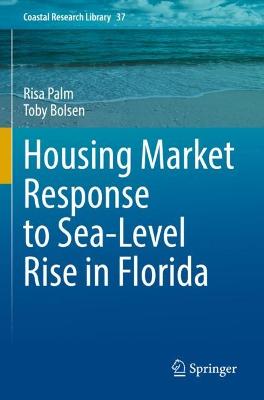 Coastal Research Library 37

Risa Palm
Toby Bolsen

Housing Market Response to Sea-Level Rise in Florida

Springer